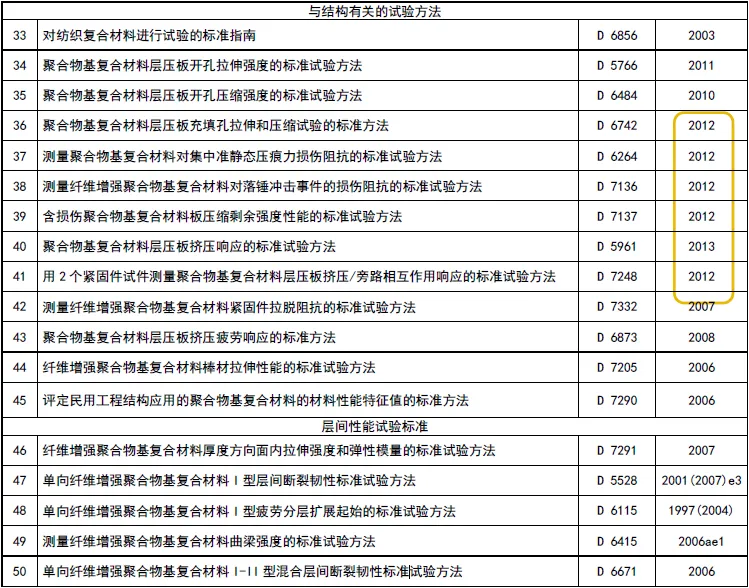 | 与结构有关的试验方法 | | | |
|---|---|---|---|
| 33 | 对纺织复合材料进行试验的标准指南 | D 6856 | 2003 |
| 34 | 聚合物基复合材料层压板开孔拉伸强度的标准试验方法 | D 5766 | 2011 |
| 35 | 聚合物基复合材料层压板开孔压缩强度的标准试验方法 | D 6484 | 2010 |
| 36 | 聚合物基复合材料层压板充填孔拉伸和压缩试验的标准方法 | D 6742 | 2012 |
| 37 | 测量聚合物基复合材料对集中准静态压痕力损伤阻抗的标准试验方法 | D 6264 | 2012 |
| 38 | 测量纤维增强聚合物基复合材料对落锤冲击事件的损伤阻抗的标准试验方法 | D 7136 | 2012 |
| 39 | 含损伤聚合物基复合材料板压缩剩余强度性能的标准试验方法 | D 7137 | 2012 |
| 40 | 聚合物基复合材料层压板挤压响应的标准试验方法 | D 5961 | 2013 |
| 41 | 用 2 个紧固件试件测量聚合物基复合材料层压板挤压/旁路相互作用响应的标准试验方法 | D 7248 | 2012 |
| 42 | 测量纤维增强聚合物基复合材料紧固件拉脱阻抗的标准试验方法 | D 7332 | 2007 |
| 43 | 聚合物基复合材料层压板挤压疲劳响应的标准方法 | D 6873 | 2008 |
| 44 | 纤维增强聚合物基复合材料棒材拉伸性能的标准试验方法 | D 7205 | 2006 |
| 45 | 评定民用工程结构应用的聚合物基复合材料的材料性能特征值的标准方法 | D 7290 | 2006 |
| 层间性能试验标准 | | | |
| 46 | 纤维增强聚合物基复合材料厚度方向面内拉伸强度和弹性模量的标准试验方法 | D 7291 | 2007 |
| 47 | 单向纤维增强聚合物基复合材料 I 型层间断裂韧性标准试验方法 | D 5528 | 2001(2007)e3 |
| 48 | 单向纤维增强聚合物基复合材料 I 型疲劳分层扩展起始的标准试验方法 | D 6115 | 1997(2004) |
| 49 | 测量纤维增强聚合物基复合材料曲梁强度的标准试验方法 | D 6415 | 2006ae1 |
| 50 | 单向纤维增强聚合物基复合材料 I-II 型混合层间断裂韧性标准试验方法 | D 6671 | 2006 |